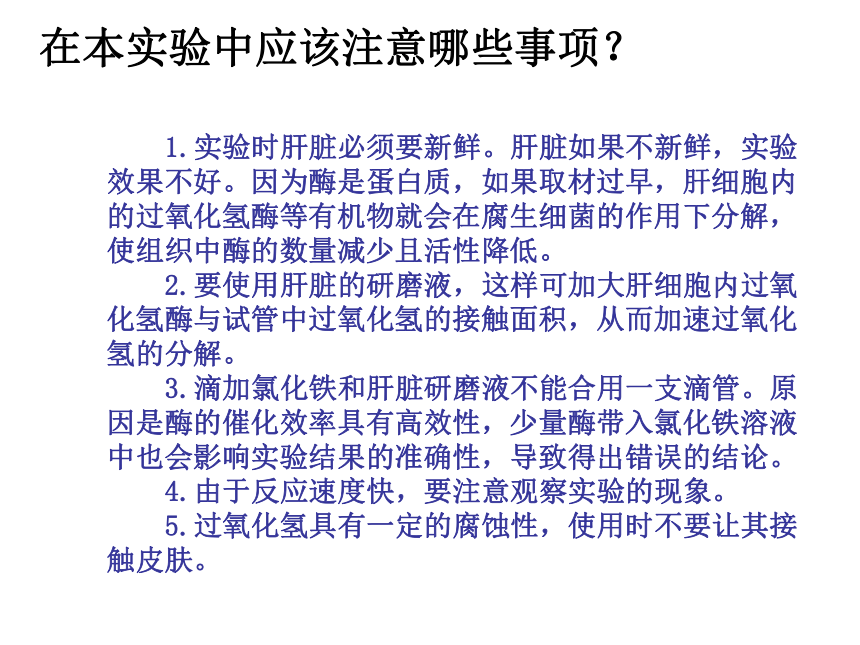 在本实验中应该注意哪些事项？

1.实验时肝脏必须要新鲜。肝脏如果不新鲜，实验效果不好。因为酶是蛋白质，如果取材过早，肝细胞内的过氧化氢酶等有机物就会在腐生细菌的作用下分解，使组织中酶的数量减少且活性降低。

2.要使用肝脏的研磨液，这样可加大肝细胞内过氧化氢酶与试管中过氧化氢的接触面积，从而加速过氧化氢的分解。

3.滴加氯化铁和肝脏研磨液不能合用一支滴管。原因是酶的催化效率具有高效性，少量酶带入氯化铁溶液中也会影响实验结果的准确性，导致得出错误的结论。

4.由于反应速度快，要注意观察实验的现象。

5.过氧化氢具有一定的腐蚀性，使用时不要让其接触皮肤。